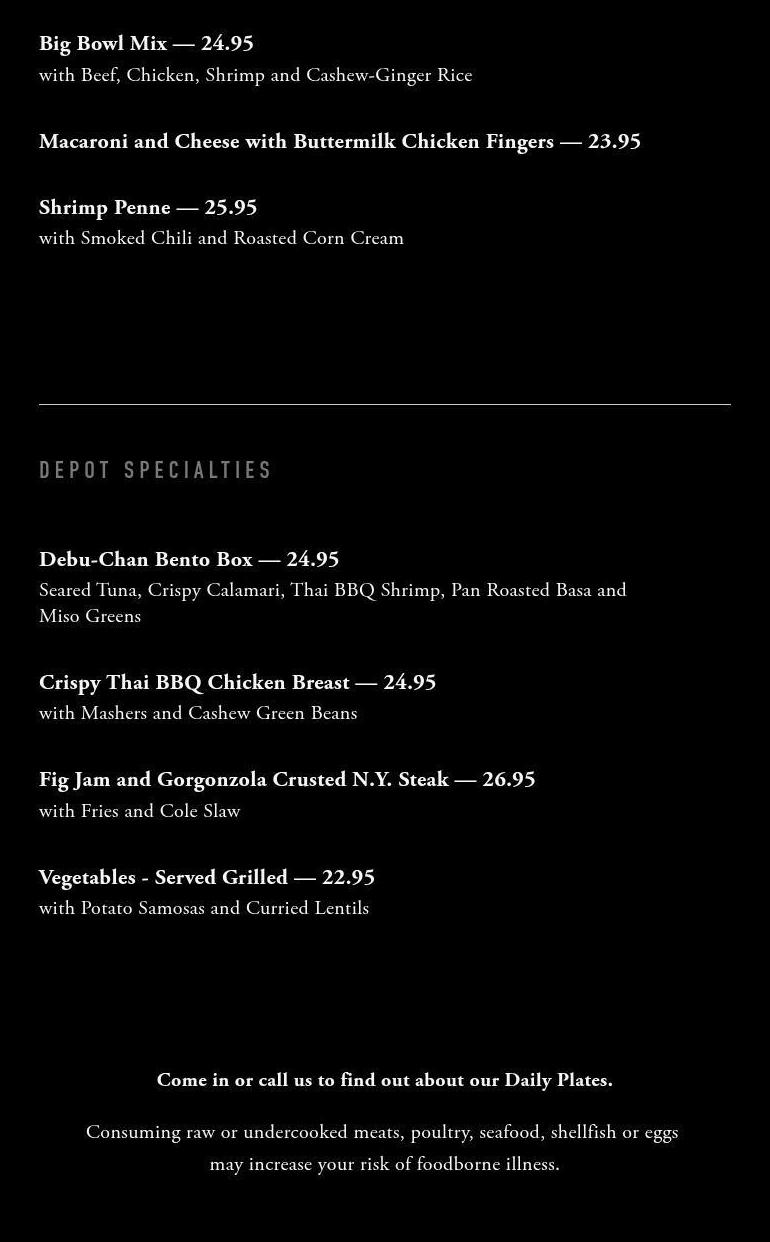 Big Bowl Mix — 24.95
with Beef, Chicken, Shrimp and Cashew-Ginger Rice

Macaroni and Cheese with Buttermilk Chicken Fingers — 23.95

Shrimp Penne — 25.95
with Smoked Chili and Roasted Corn Cream

DEPOT SPECIALTIES

Debu-Chan Bento Box — 24.95
Seared Tuna, Crispy Calamari, Thai BBQ Shrimp, Pan Roasted Basa and Miso Greens

Crispy Thai BBQ Chicken Breast — 24.95
with Mashers and Cashew Green Beans

Fig Jam and Gorgonzola Crusted N.Y. Steak — 26.95
with Fries and Cole Slaw

Vegetables - Served Grilled — 22.95
with Potato Samosas and Curried Lentils

Come in or call us to find out about our Daily Plates.

Consuming raw or undercooked meats, poultry, seafood, shellfish or eggs may increase your risk of foodborne illness.